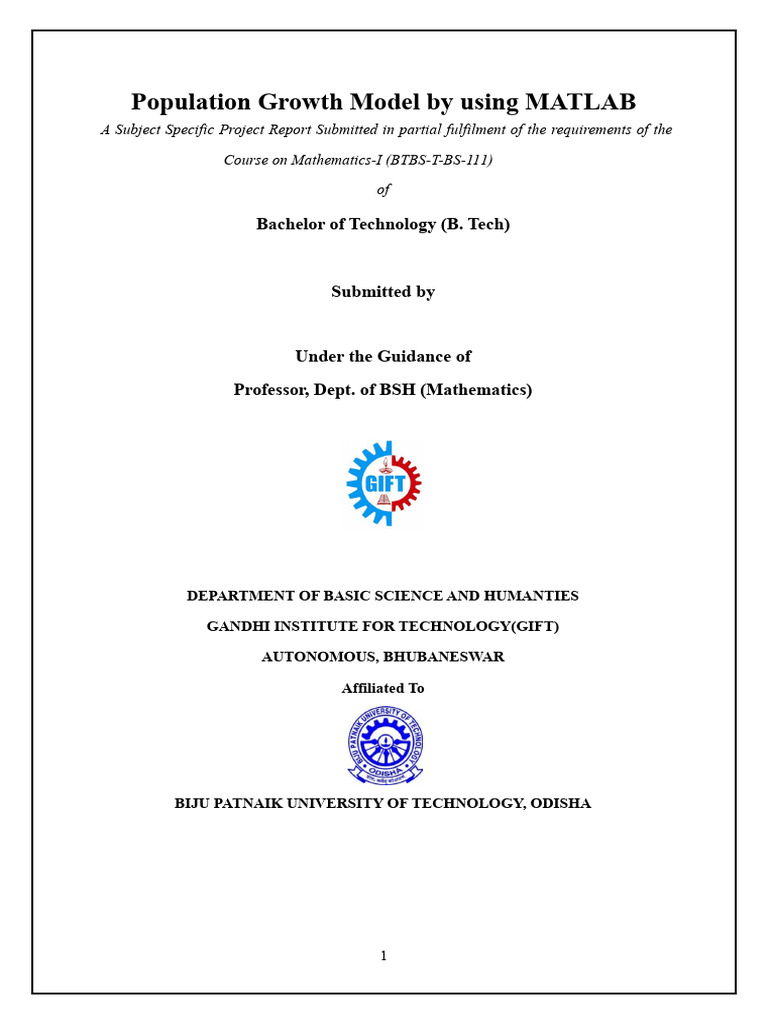 Population Growth Model by using MATLAB

A Subject Specific Project Report Submitted in partial fulfilment of the requirements of the Course on Mathematics-I (BTBS-T-BS-111)

of

Bachelor of Technology (B. Tech)

Submitted by

Under the Guidance of

Professor, Dept. of BSH (Mathematics)

GIFT

DEPARTMENT OF BASIC SCIENCE AND HUMANTIES

GANDHI INSTITUTE FOR TECHNOLOGY(GIFT)

AUTONOMOUS, BHUBANESWAR

Affiliated To

BIJU PATNAIK UNIVERSITY OF TECHNOLOGY ODISHA

BIJU PATNAIK UNIVERSITY OF TECHNOLOGY, ODISHA

1